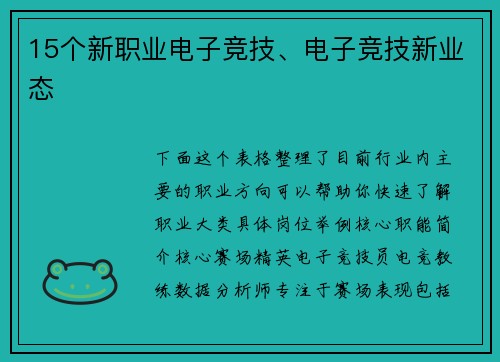 15个新职业电子竞技、电子竞技新业态

下面这个表格整理了目前行业内主要的职业方向可以帮助你快速了解职业大类具体岗位举例核心职能简介核心赛场精英电子竞技员电竞教练数据分析师专注于赛场表现包括